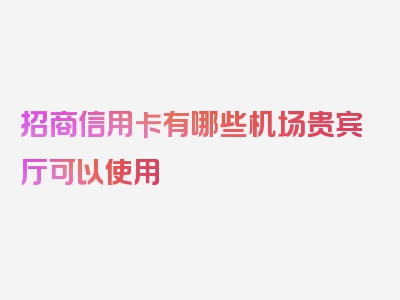 招商信用卡有哪些机场贵宾厅可以使用